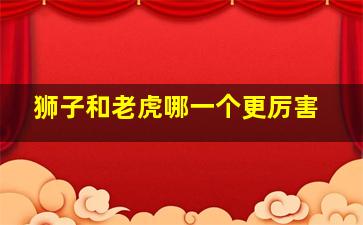 狮子和老虎哪一个更厉害